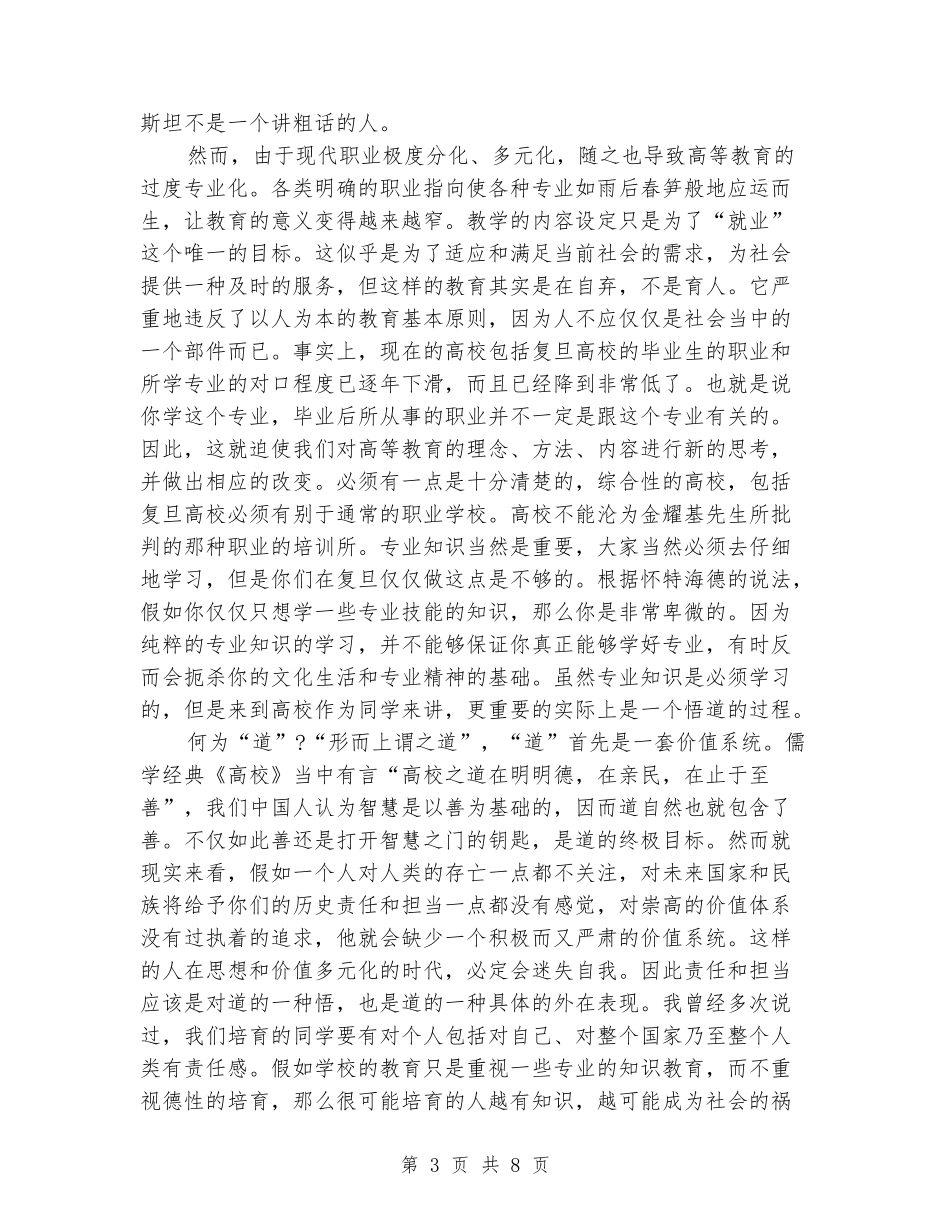 斯坦不是一个讲粗话的人。

然而，由于现代职业极度分化、多元化，随之也导致高等教育的过度专业化。各类明确的职业指向使各种专业如雨后春笋般地应运而生，让教育的意义变得越来越窄。教学的内容设定只是为了“就业”这个唯一的目标。这似乎是为了适应和满足当前社会的需求，为社会提供一种及时的服务，但这样的教育其实是在自弃，不是育人。它严重地违反了以人为本的教育基本原则，因为人不应仅仅是社会当中的一个部件而已。事实上，现在的高校包括复旦高校的毕业生的职业和所学专业的对口程度已逐年下滑，而且已经降到非常低了。也就是说你学这个专业，毕业后所从事的职业并不一定是跟这个专业有关的。因此，这就迫使我们对高等教育的理念、方法、内容进行新的思考，并做出相应的改变。必须有一点是十分清楚的，综合性的高校，包括复旦高校必须有别于通常的职业学校。高校不能沦为金耀基先生所批判的那种职业的培训所。专业知识当然是重要，大家当然必须去仔细地学习，但是你们在复旦仅仅做这点是不够的。根据怀特海德的说法，假如你仅仅只想学一些专业技能的知识，那么你是非常卑微的。因为纯粹的专业知识的学习，并不能够保证你真正能够学好专业，有时反而会扼杀你的文化生活和专业精神的基础。虽然专业知识是必须学习的，但是来到高校作为同学来讲，更重要的实际上是一个悟道的过程。

何为“道”?“形而上谓之道”，“道”首先是一套价值系统。儒学经典《高校》当中有言“高校之道在明明德，在亲民，在止于至善”，我们中国人认为智慧是以善为基础的，因而道自然也就包含了善。不仅如此善还是打开智慧之门的钥匙，是道的终极目标。然而就现实来看，假如一个人对人类的存亡一点都不关注，对未来国家和民族将给予你们的历史责任和担当一点都没有感觉，对崇高的价值体系没有过执着的追求，他就会缺少一个积极而又严肃的价值系统。这样的人在思想和价值多元化的时代，必定会迷失自我。因此责任和担当应该是对道的一种悟，也是道的一种具体的外在表现。我曾经多次说过，我们培育的同学要有对个人包括对自己、对整个国家乃至整个人类有责任感。假如学校的教育只是重视一些专业的知识教育，而不重视德性的培育，那么很可能培育的人越有知识，越可能成为社会的祸

第 3 页 共 8 页